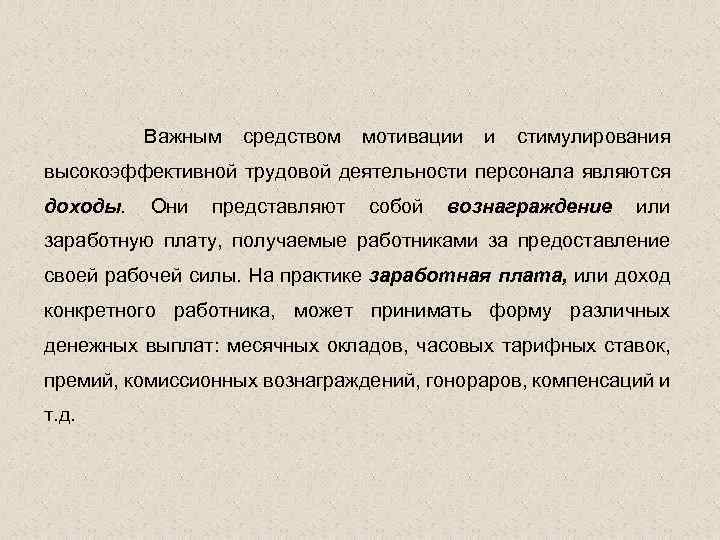 Важным средством мотивации и стимулирования высокоэффективной трудовой деятельности персонала являются доходы. Они представляют собой вознаграждение или заработную плату, получаемые работниками за предоставление своей рабочей силы. На практике заработная плата, или доход конкретного работника, может принимать форму различных денежных выплат: месячных окладов, часовых тарифных ставок, премий, комиссионных вознаграждений, гонораров, компенсаций и т.д.